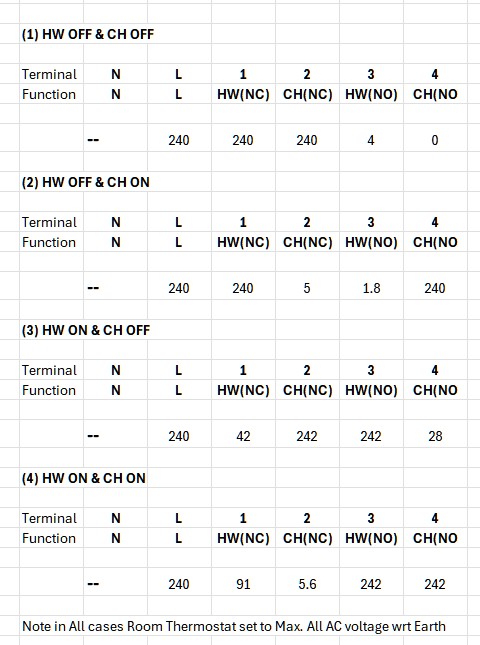 (1) HW OFF & CH OFF

| Terminal | N | L | 1 | 2 | 3 | 4 |
|---|---|---|---|---|---|---|
| Function | N | L | HW(NC) | CH(NC) | HW(NO) | CH(NO |
| | -- | 240 | 240 | 240 | 4 | 0 |

(2) HW OFF & CH ON

| Terminal | N | L | 1 | 2 | 3 | 4 |
|---|---|---|---|---|---|---|
| Function | N | L | HW(NC) | CH(NC) | HW(NO) | CH(NO |
| | -- | 240 | 240 | 5 | 1.8 | 240 |

(3) HW ON & CH OFF

| Terminal | N | L | 1 | 2 | 3 | 4 |
|---|---|---|---|---|---|---|
| Function | N | L | HW(NC) | CH(NC) | HW(NO) | CH(NO |
| | -- | 240 | 42 | 242 | 242 | 28 |

(4) HW ON & CH ON

| Terminal | N | L | 1 | 2 | 3 | 4 |
|---|---|---|---|---|---|---|
| Function | N | L | HW(NC) | CH(NC) | HW(NO) | CH(NO |
| | -- | 240 | 91 | 5.6 | 242 | 242 |

Note in All cases Room Thermostat set to Max. All AC voltage wrt Earth